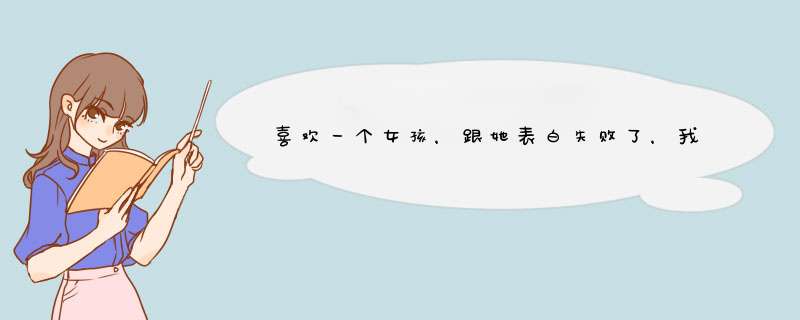 喜欢一个女孩，跟她表白失败了，我